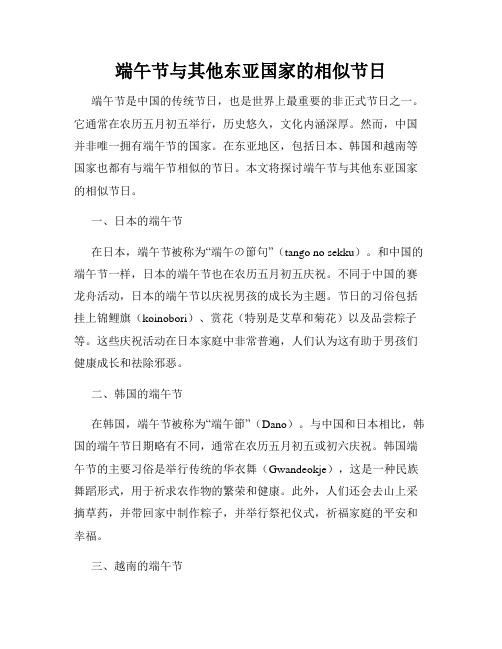 端午节与其他东亚国家的相似节日

端午节是中国的传统节日，也是世界上最重要的非正式节日之一。它通常在农历五月初五举行，历史悠久，文化内涵深厚。然而，中国并非唯一拥有端午节的国家。在东亚地区，包括日本、韩国和越南等国家也都有与端午节相似的节日。本文将探讨端午节与其他东亚国家的相似节日。

一、日本的端午节

在日本，端午节被称为“端午の節句”（tango no sekku）。和中国的端午节一样，日本的端午节也在农历五月初五庆祝。不同于中国的赛龙舟活动，日本的端午节以庆祝男孩的成长为主题。节日的习俗包括挂上锦鲤旗（koinobori）、赏花（特别是艾草和菊花）以及品尝粽子等。这些庆祝活动在日本家庭中非常普遍，人们认为这有助于男孩们健康成长和祛除邪恶。

二、韩国的端午节

在韩国，端午节被称为“端午節”（Dano）。与中国和日本相比，韩国的端午节日期略有不同，通常在农历五月初五或初六庆祝。韩国端午节的主要习俗是举行传统的华衣舞（Gwandeokje），这是一种民族舞蹈形式，用于祈求农作物的繁荣和健康。此外，人们还会去山上采摘草药，并带回家中制作粽子，并举行祭祀仪式，祈福家庭的平安和幸福。

三、越南的端午节